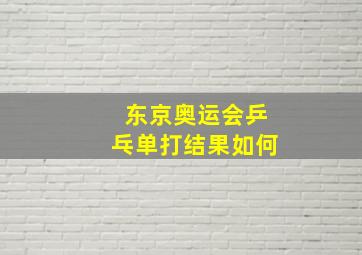 东京奥运会乒乓单打结果如何